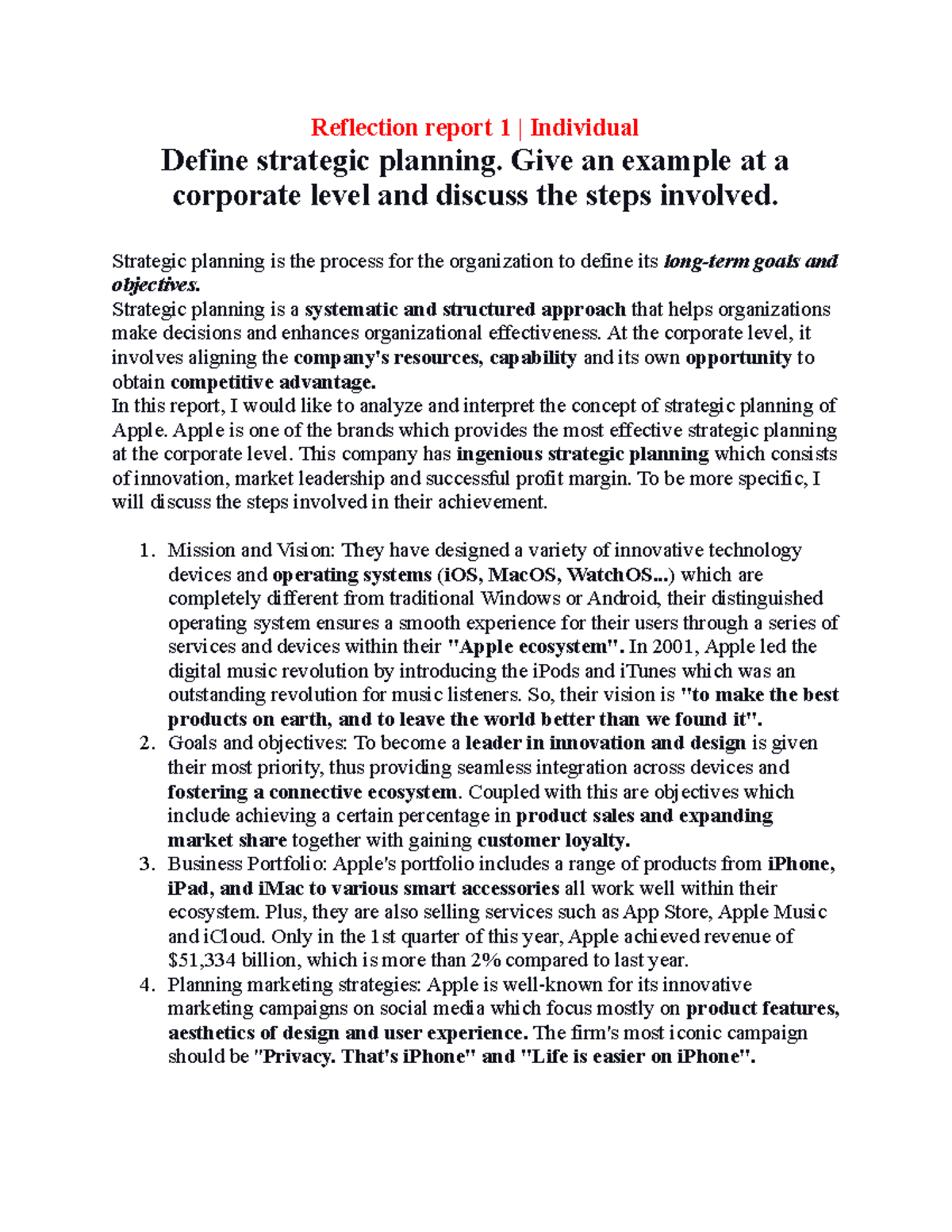 Reflection report 1 | Individual

Define strategic planning. Give an example at a corporate level and discuss the steps involved.

Strategic planning is the process for the organization to define its long-term goals and objectives.
Strategic planning is a systematic and structured approach that helps organizations make decisions and enhances organizational effectiveness. At the corporate level, it involves aligning the company's resources, capability and its own opportunity to obtain competitive advantage.
In this report, I would like to analyze and interpret the concept of strategic planning of Apple. Apple is one of the brands which provides the most effective strategic planning at the corporate level. This company has ingenious strategic planning which consists of innovation, market leadership and successful profit margin. To be more specific, I will discuss the steps involved in their achievement.

1. Mission and Vision: They have designed a variety of innovative technology devices and operating systems (iOS, MacOS, WatchOS...) which are completely different from traditional Windows or Android, their distinguished operating system ensures a smooth experience for their users through a series of services and devices within their "Apple ecosystem". In 2001, Apple led the digital music revolution by introducing the iPods and iTunes which was an outstanding revolution for music listeners. So, their vision is "to make the best products on earth, and to leave the world better than we found it".
2. Goals and objectives: To become a leader in innovation and design is given their most priority, thus providing seamless integration across devices and fostering a connective ecosystem. Coupled with this are objectives which include achieving a certain percentage in product sales and expanding market share together with gaining customer loyalty.
3. Business Portfolio: Apple's portfolio includes a range of products from iPhone, iPad, and iMac to various smart accessories all work well within their ecosystem. Plus, they are also selling services such as App Store, Apple Music and iCloud. Only in the 1st quarter of this year, Apple achieved revenue of $51,334 billion, which is more than 2% compared to last year.
4. Planning marketing strategies: Apple is well-known for its innovative marketing campaigns on social media which focus mostly on product features, aesthetics of design and user experience. The firm's most iconic campaign should be "Privacy. That's iPhone" and "Life is easier on iPhone".